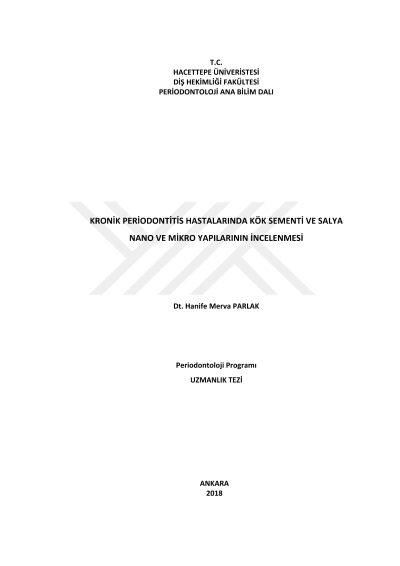 T.C.
HACETTEPE ÜNİVERİSTESİ
DİŞ HEKİMLİĞİ FAKÜLTESİ
PERİODONTOLOJİ ANA BİLİM DALI

KRONİK PERİODONTİTİS HASTALARINDA KÖK SEMENTİ VE SALYA NANO VE MİKRO YAPILARININ İNCELENMESİ

Dt. Hanife Merva PARLAK

Periodontoloji Programı
UZMANLIK TEZİ

ANKARA
2018